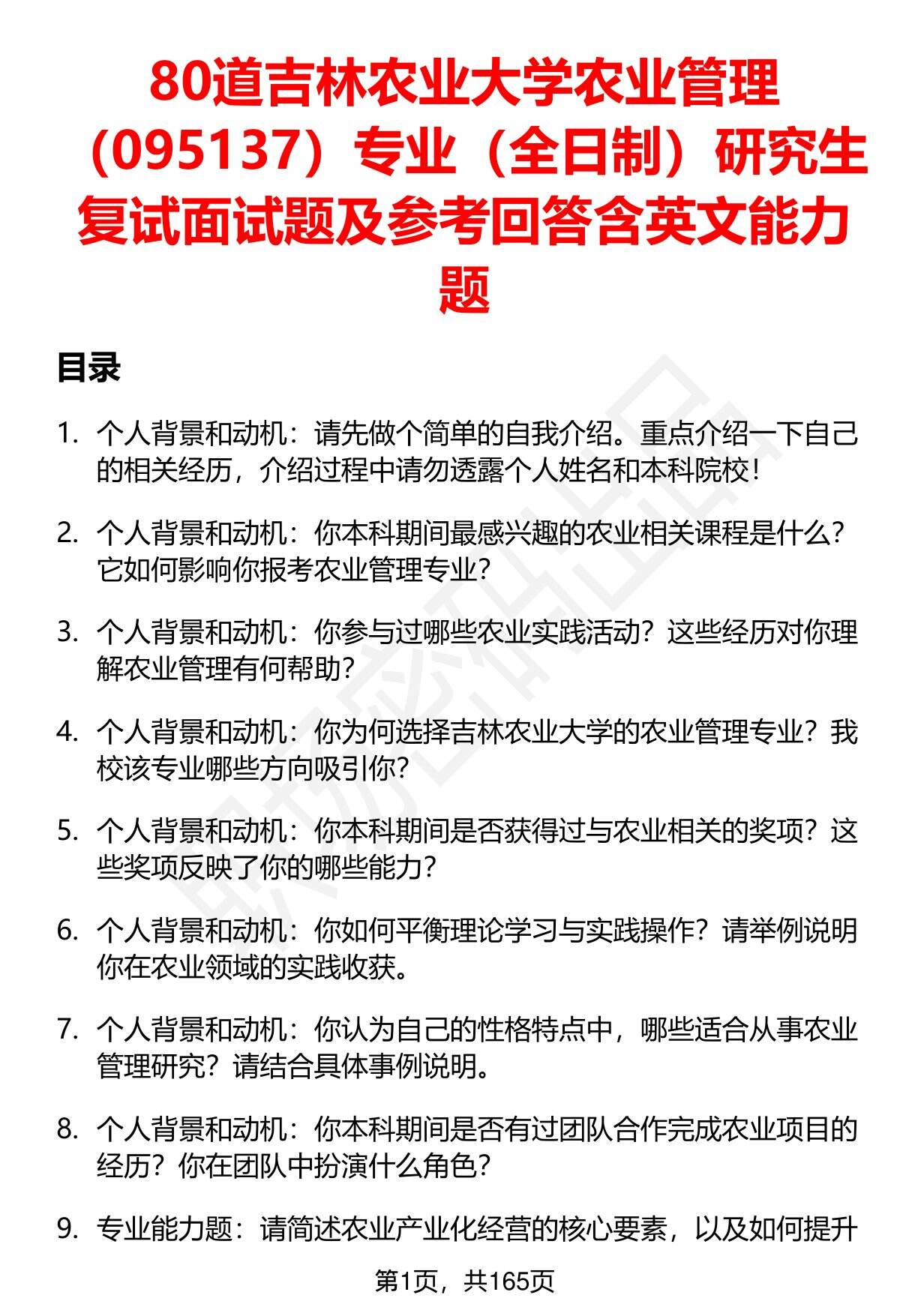 80道吉林农业大学农业管理（095137）专业（全日制）研究生复试面试题及参考回答含英文能力题

目录

1. 个人背景和动机：请先做个简单的自我介绍。重点介绍一下自己的相关经历，介绍过程中请勿透露个人姓名和本科院校！

2. 个人背景和动机：你本科期间最感兴趣的农业相关课程是什么？它如何影响你报考农业管理专业？

3. 个人背景和动机：你参与过哪些农业实践活动？这些经历对你理解农业管理有何帮助？

4. 个人背景和动机：你为何选择吉林农业大学的农业管理专业？我校该专业哪些方向吸引你？

5. 个人背景和动机：你本科期间是否获得过与农业相关的奖项？这些奖项反映了你的哪些能力？

6. 个人背景和动机：你如何平衡理论学习与实践操作？请举例说明你在农业领域的实践收获。

7. 个人背景和动机：你认为自己的性格特点中，哪些适合从事农业管理研究？请结合具体事例说明。

8. 个人背景和动机：你本科期间是否有过团队合作完成农业项目的经历？你在团队中扮演什么角色？

9. 专业能力题：请简述农业产业化经营的核心要素，以及如何提升

第1页，共165页